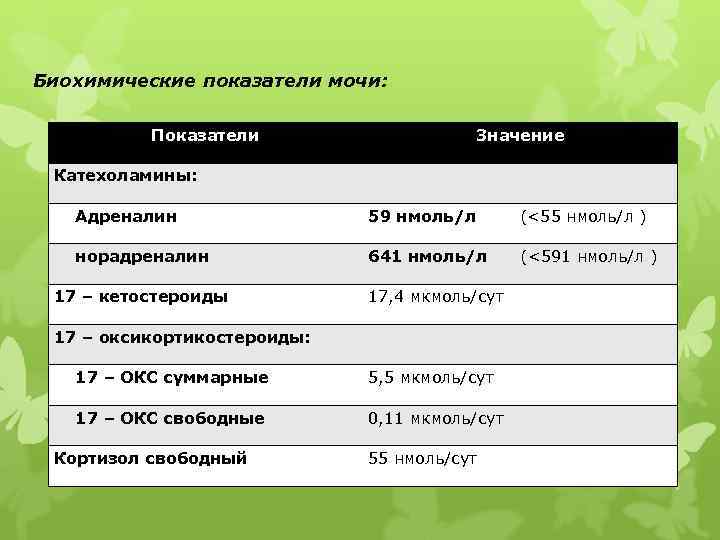 Биохимические показатели мочи:

| Показатели | Значение |
|---|---|
| Катехоламины: | |
| Адреналин | 59 нмоль/л (<55 нмоль/л ) |
| норадреналин | 641 нмоль/л (<591 нмоль/л ) |
| 17 – кетостероиды | 17,4 мкмоль/сут |
| 17 – оксикортикостероиды: | |
| 17 – ОКС суммарные | 5,5 мкмоль/сут |
| 17 – ОКС свободные | 0,11 мкмоль/сут |
| Кортизол свободный | 55 нмоль/сут |